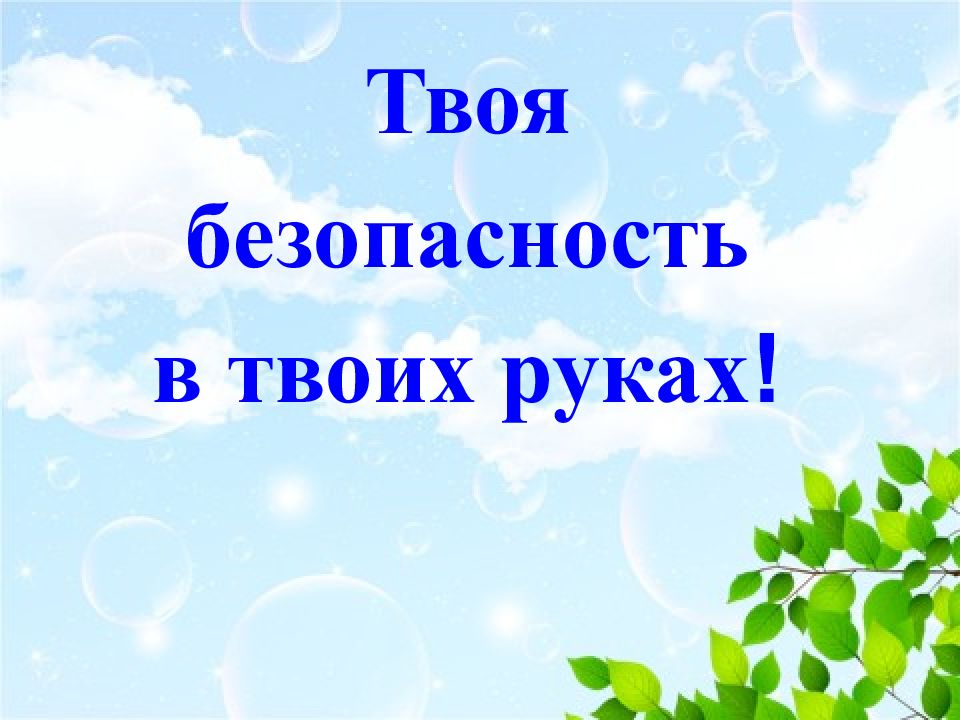 Твоя безопасность в твоих руках!